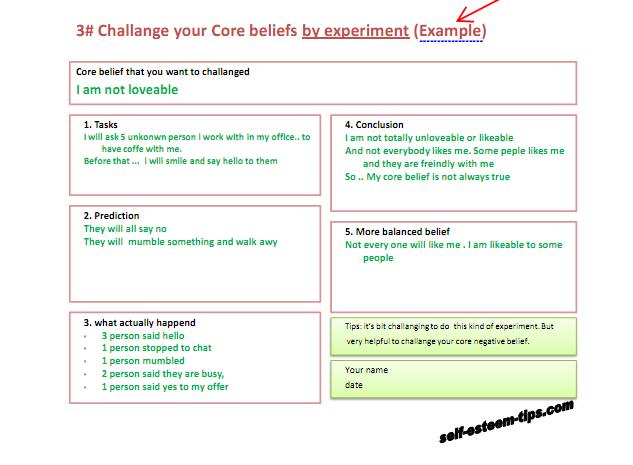 3# Challange your Core beliefs by experiment (Example)

Core belief that you want to challanged
I am not loveable

1. Tasks
I will ask 5 unkonwn person I work with in my office.. to have coffe with me.
Before that ... I will smile and say hello to them

2. Prediction
They will all say no
They will mumble something and walk awy

3. what actually happend
- 3 person said hello
- 1 person stopped to chat
- 1 person mumbled
- 2 person said they are busy,
- 1 person said yes to my offer

4. Conclusion
I am not totally unloveable or likeable
And not everybody likes me. Some peple likes me and they are freindly with me
So .. My core belief is not always true

5. More balanced belief
Not every one will like me . I am likeable to some people

Tips: it's bit challanging to do this kind of experiment. But very helpful to challange your core negative belief.

Your name
date

self-esteem-tips.com